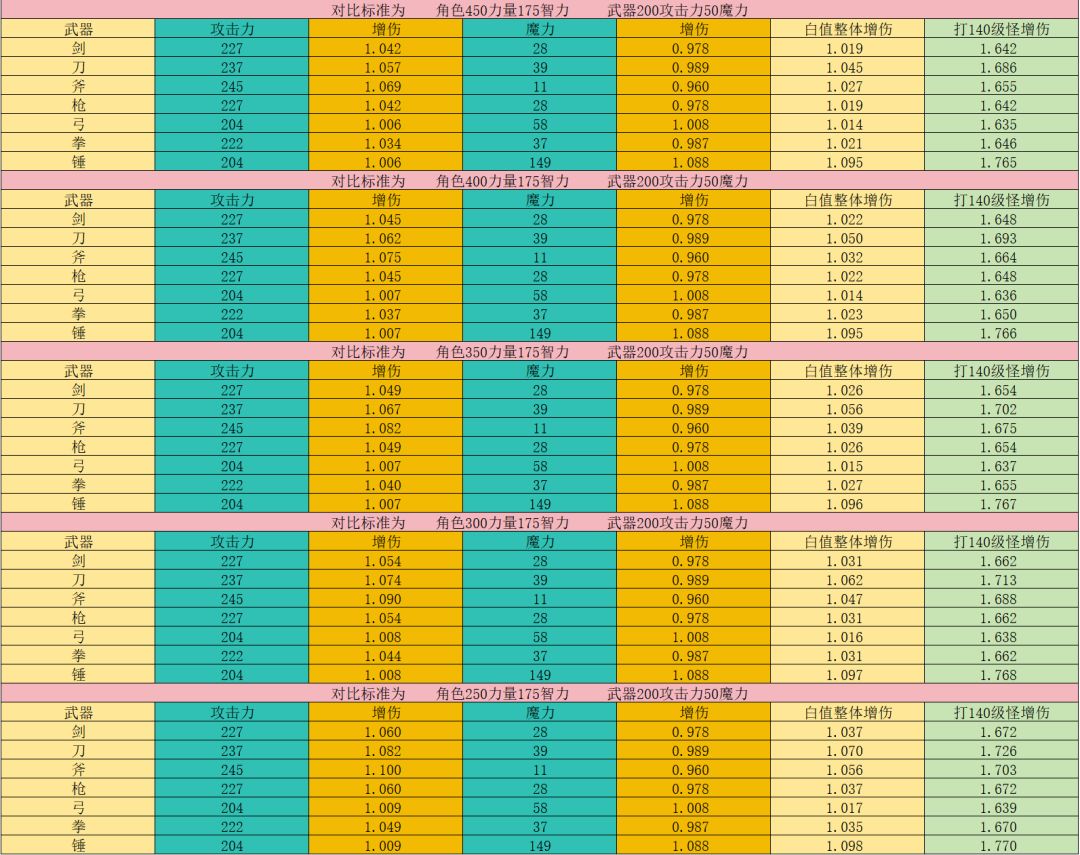 对比标准为　　角色450力量175智力　　武器200攻击力50魔力

| 武器 | 攻击力 | 增伤 | 魔力 | 增伤 | 白值整体增伤 | 打140级怪增伤 |
|---|---|---|---|---|---|---|
| 剑 | 227 | 1.042 | 28 | 0.978 | 1.019 | 1.642 |
| 刀 | 237 | 1.057 | 39 | 0.989 | 1.045 | 1.686 |
| 斧 | 245 | 1.069 | 11 | 0.960 | 1.027 | 1.655 |
| 枪 | 227 | 1.042 | 28 | 0.978 | 1.019 | 1.642 |
| 弓 | 204 | 1.006 | 58 | 1.008 | 1.014 | 1.635 |
| 拳 | 222 | 1.034 | 37 | 0.987 | 1.021 | 1.646 |
| 锤 | 204 | 1.006 | 149 | 1.088 | 1.095 | 1.765 |

对比标准为　　角色400力量175智力　　武器200攻击力50魔力

| 武器 | 攻击力 | 增伤 | 魔力 | 增伤 | 白值整体增伤 | 打140级怪增伤 |
|---|---|---|---|---|---|---|
| 剑 | 227 | 1.045 | 28 | 0.978 | 1.022 | 1.648 |
| 刀 | 237 | 1.062 | 39 | 0.989 | 1.050 | 1.693 |
| 斧 | 245 | 1.075 | 11 | 0.960 | 1.032 | 1.664 |
| 枪 | 227 | 1.045 | 28 | 0.978 | 1.022 | 1.648 |
| 弓 | 204 | 1.007 | 58 | 1.008 | 1.014 | 1.636 |
| 拳 | 222 | 1.037 | 37 | 0.987 | 1.023 | 1.650 |
| 锤 | 204 | 1.007 | 149 | 1.088 | 1.095 | 1.766 |

对比标准为　　角色350力量175智力　　武器200攻击力50魔力

| 武器 | 攻击力 | 增伤 | 魔力 | 增伤 | 白值整体增伤 | 打140级怪增伤 |
|---|---|---|---|---|---|---|
| 剑 | 227 | 1.049 | 28 | 0.978 | 1.026 | 1.654 |
| 刀 | 237 | 1.067 | 39 | 0.989 | 1.056 | 1.702 |
| 斧 | 245 | 1.082 | 11 | 0.960 | 1.039 | 1.675 |
| 枪 | 227 | 1.049 | 28 | 0.978 | 1.026 | 1.654 |
| 弓 | 204 | 1.007 | 58 | 1.008 | 1.015 | 1.637 |
| 拳 | 222 | 1.040 | 37 | 0.987 | 1.027 | 1.655 |
| 锤 | 204 | 1.007 | 149 | 1.088 | 1.096 | 1.767 |

对比标准为　　角色300力量175智力　　武器200攻击力50魔力

| 武器 | 攻击力 | 增伤 | 魔力 | 增伤 | 白值整体增伤 | 打140级怪增伤 |
|---|---|---|---|---|---|---|
| 剑 | 227 | 1.054 | 28 | 0.978 | 1.031 | 1.662 |
| 刀 | 237 | 1.074 | 39 | 0.989 | 1.062 | 1.713 |
| 斧 | 245 | 1.090 | 11 | 0.960 | 1.047 | 1.688 |
| 枪 | 227 | 1.054 | 28 | 0.978 | 1.031 | 1.662 |
| 弓 | 204 | 1.008 | 58 | 1.008 | 1.016 | 1.638 |
| 拳 | 222 | 1.044 | 37 | 0.987 | 1.031 | 1.662 |
| 锤 | 204 | 1.008 | 149 | 1.088 | 1.097 | 1.768 |

对比标准为　　角色250力量175智力　　武器200攻击力50魔力

| 武器 | 攻击力 | 增伤 | 魔力 | 增伤 | 白值整体增伤 | 打140级怪增伤 |
|---|---|---|---|---|---|---|
| 剑 | 227 | 1.060 | 28 | 0.978 | 1.037 | 1.672 |
| 刀 | 237 | 1.082 | 39 | 0.989 | 1.070 | 1.726 |
| 斧 | 245 | 1.100 | 11 | 0.960 | 1.056 | 1.703 |
| 枪 | 227 | 1.060 | 28 | 0.978 | 1.037 | 1.672 |
| 弓 | 204 | 1.009 | 58 | 1.008 | 1.017 | 1.639 |
| 拳 | 222 | 1.049 | 37 | 0.987 | 1.035 | 1.670 |
| 锤 | 204 | 1.009 | 149 | 1.088 | 1.098 | 1.770 |